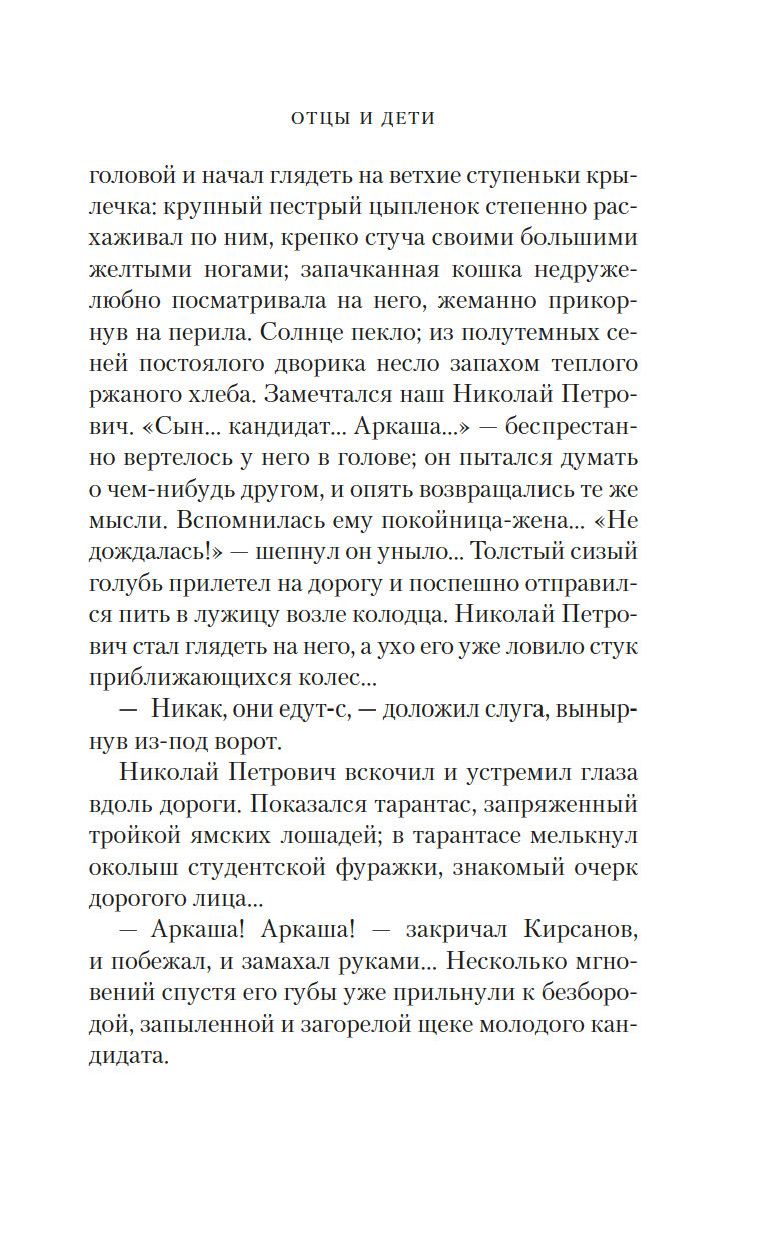 ОТЦЫ И ДЕТИ

головой и начал глядеть на ветхие ступеньки крылечка: крупный пестрый цыпленок степенно расхаживал по ним, крепко стуча своими большими желтыми ногами; запачканная кошка недружелюбно посматривала на него, жеманно прикорнув на перила. Солнце пекло; из полутемных сеней постоялого дворика несло запахом теплого ржаного хлеба. Замечтался наш Николай Петрович. «Сын... кандидат... Аркаша...» — беспрестанно вертелось у него в голове; он пытался думать о чем-нибудь другом, и опять возвращались те же мысли. Вспомнилась ему покойница-жена... «Не дождалась!» — шепнул он уныло... Толстый сизый голубь прилетел на дорогу и поспешно отправился пить в лужицу возле колодца. Николай Петрович стал глядеть на него, а ухо его уже ловило стук приближающихся колес...

— Никак, они едут-с, — доложил слуга, вынырнув из-под ворот.

Николай Петрович вскочил и устремил глаза вдоль дороги. Показался тарантас, запряженный тройкой ямских лошадей; в тарантасе мелькнул околыш студентской фуражки, знакомый очерк дорогого лица...

— Аркаша! Аркаша! — закричал Кирсанов, и побежал, и замахал руками... Несколько мгновений спустя его губы уже прильнули к безбородой, запыленной и загорелой щеке молодого кандидата.